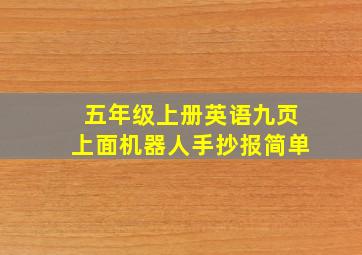 五年级上册英语九页
上面机器人手抄报简单